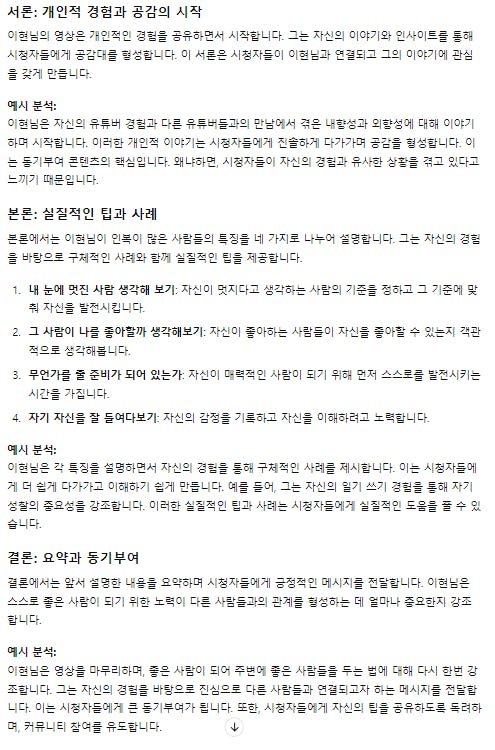 서론: 개인적 경험과 공감의 시작

이현님의 영상은 개인적인 경험을 공유하면서 시작합니다. 그는 자신의 이야기와 인사이트를 통해 시청자들에게 공감대를 형성합니다. 이 서론은 시청자들이 이현님과 연결되고 그의 이야기에 관심을 갖게 만듭니다.

예시 분석:
이현님은 자신의 유튜버 경험과 다른 유튜버들과의 만남에서 겪은 내향성과 외향성에 대해 이야기하며 시작합니다. 이러한 개인적 이야기는 시청자들에게 진솔하게 다가가며 공감을 형성합니다. 이는 동기부여 콘텐츠의 핵심입니다. 왜냐하면, 시청자들이 자신의 경험과 유사한 상황을 겪고 있다고 느끼기 때문입니다.

본론: 실질적인 팁과 사례

본론에서는 이현님이 인복이 많은 사람들의 특징을 네 가지로 나누어 설명합니다. 그는 자신의 경험을 바탕으로 구체적인 사례와 함께 실질적인 팁을 제공합니다.

1. 내 눈에 멋진 사람 생각해 보기: 자신이 멋지다고 생각하는 사람의 기준을 정하고 그 기준에 맞춰 자신을 발전시킵니다.
2. 그 사람이 나를 좋아할까 생각해보기: 자신이 좋아하는 사람들이 자신을 좋아할 수 있는지 객관적으로 생각해봅니다.
3. 무언가를 줄 준비가 되어 있는가: 자신이 매력적인 사람이 되기 위해 먼저 스스로를 발전시키는 시간을 가집니다.
4. 자기 자신을 잘 들여다보기: 자신의 감정을 기록하고 자신을 이해하려고 노력합니다.

예시 분석:
이현님은 각 특징을 설명하면서 자신의 경험을 통해 구체적인 사례를 제시합니다. 이는 시청자들에게 더 쉽게 다가가고 이해하기 쉽게 만듭니다. 예를 들어, 그는 자신의 일기 쓰기 경험을 통해 자기 성찰의 중요성을 강조합니다. 이러한 실질적인 팁과 사례는 시청자들에게 실질적인 도움을 줄 수 있습니다.

결론: 요약과 동기부여

결론에서는 앞서 설명한 내용을 요약하며 시청자들에게 긍정적인 메시지를 전달합니다. 이현님은 스스로 좋은 사람이 되기 위한 노력이 다른 사람들과의 관계를 형성하는 데 얼마나 중요한지 강조합니다.

예시 분석:
이현님은 영상을 마무리하며, 좋은 사람이 되어 주변에 좋은 사람들을 두는 법에 대해 다시 한번 강조합니다. 그는 자신의 경험을 바탕으로 진심으로 다른 사람들과 연결되고자 하는 메시지를 전달합니다. 이는 시청자들에게 큰 동기부여가 됩니다. 또한, 시청자들에게 자신의 팁을 공유하도록 독려하며, 커뮤니티 참여를 유도합니다.